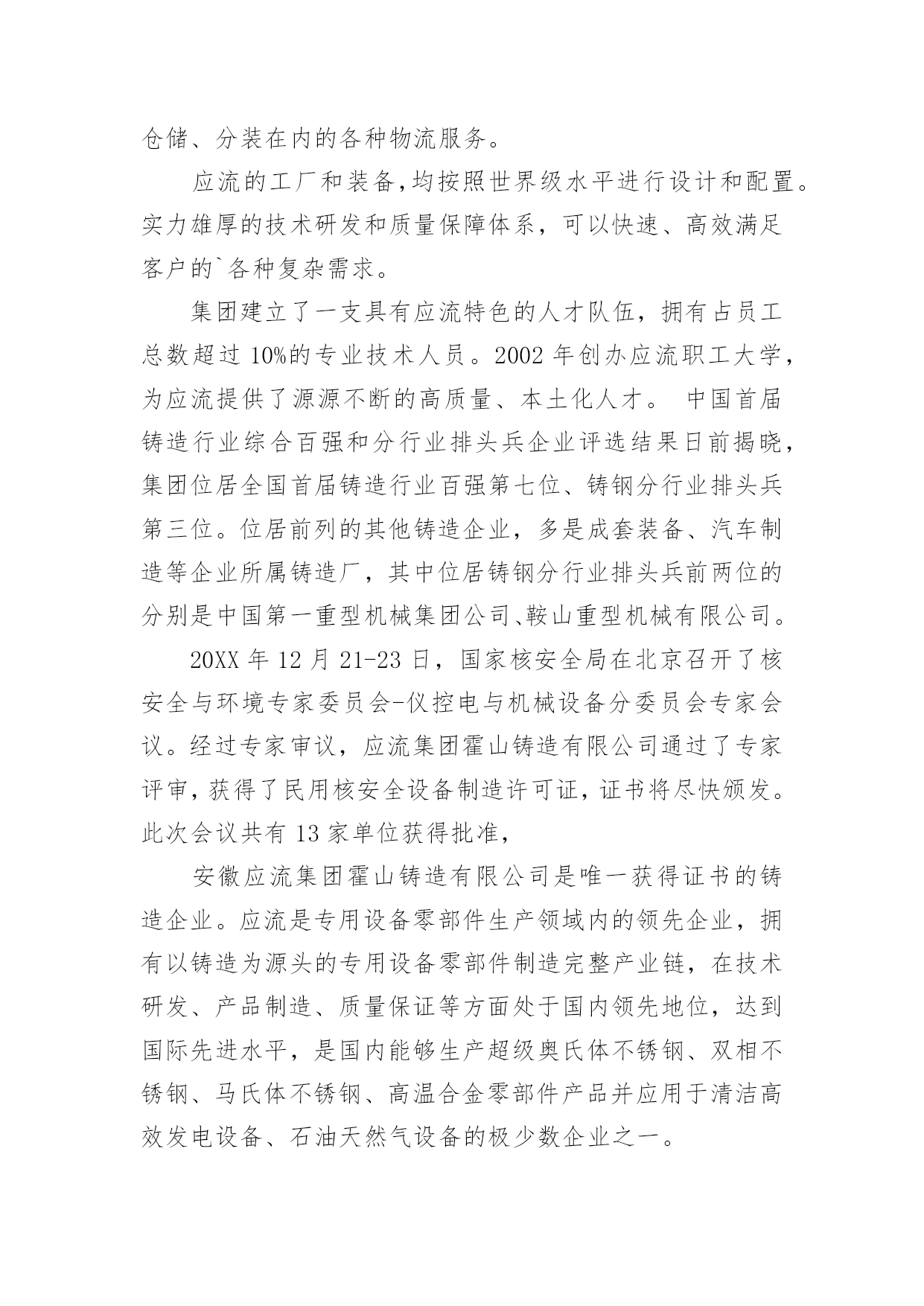 仓储、分装在内的各种物流服务。

应流的工厂和装备,均按照世界级水平进行设计和配置。实力雄厚的技术研发和质量保障体系，可以快速、高效满足客户的`各种复杂需求。

集团建立了一支具有应流特色的人才队伍，拥有占员工总数超过 10%的专业技术人员。2002 年创办应流职工大学，为应流提供了源源不断的高质量、本土化人才。 中国首届铸造行业综合百强和分行业排头兵企业评选结果日前揭晓，集团位居全国首届铸造行业百强第七位、铸钢分行业排头兵第三位。位居前列的其他铸造企业，多是成套装备、汽车制造等企业所属铸造厂，其中位居铸钢分行业排头兵前两位的分别是中国第一重型机械集团公司、鞍山重型机械有限公司。

20XX 年 12 月 21-23 日，国家核安全局在北京召开了核安全与环境专家委员会-仪控电与机械设备分委员会专家会议。经过专家审议，应流集团霍山铸造有限公司通过了专家评审，获得了民用核安全设备制造许可证，证书将尽快颁发。此次会议共有 13 家单位获得批准，

安徽应流集团霍山铸造有限公司是唯一获得证书的铸造企业。应流是专用设备零部件生产领域内的领先企业，拥有以铸造为源头的专用设备零部件制造完整产业链，在技术研发、产品制造、质量保证等方面处于国内领先地位，达到国际先进水平，是国内能够生产超级奥氏体不锈钢、双相不锈钢、马氏体不锈钢、高温合金零部件产品并应用于清洁高效发电设备、石油天然气设备的极少数企业之一。